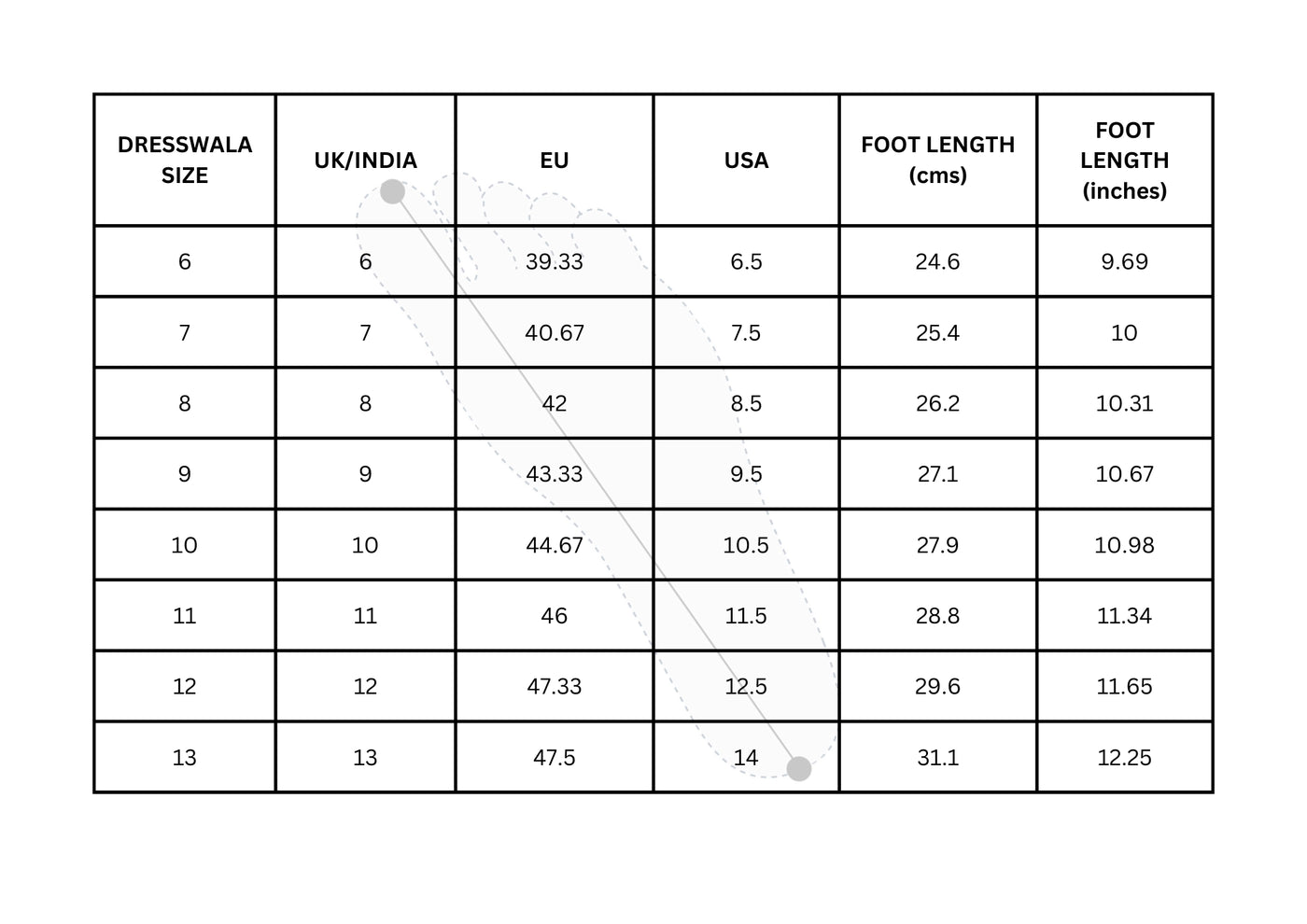 | DRESSWALA SIZE | UK/INDIA | EU | USA | FOOT LENGTH (cms) | FOOT LENGTH (inches) |
|---|---|---|---|---|---|
| 6 | 6 | 39.33 | 6.5 | 24.6 | 9.69 |
| 7 | 7 | 40.67 | 7.5 | 25.4 | 10 |
| 8 | 8 | 42 | 8.5 | 26.2 | 10.31 |
| 9 | 9 | 43.33 | 9.5 | 27.1 | 10.67 |
| 10 | 10 | 44.67 | 10.5 | 27.9 | 10.98 |
| 11 | 11 | 46 | 11.5 | 28.8 | 11.34 |
| 12 | 12 | 47.33 | 12.5 | 29.6 | 11.65 |
| 13 | 13 | 47.5 | 14 | 31.1 | 12.25 |